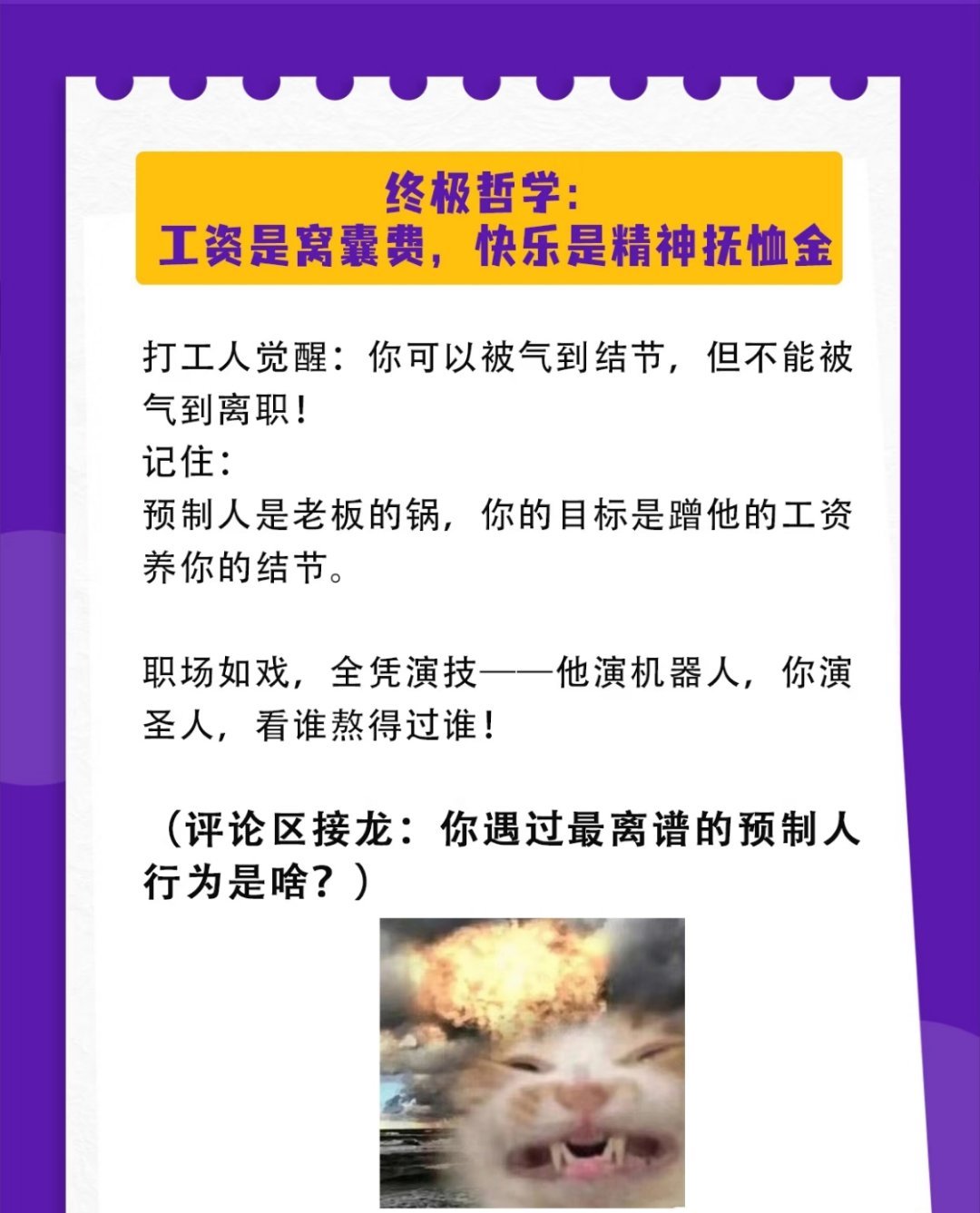 终极哲学:
工资是窝囊费，快乐是精神抚恤金

打工人觉醒：你可以被气到结节，但不能被气到离职！

记住：

预制人是老板的锅，你的目标是蹭他的工资养你的结节。

职场如戏，全凭演技——他演机器人，你演圣人，看谁熬得过谁！

（评论区接龙：你遇过最离谱的预制人行为是啥？）